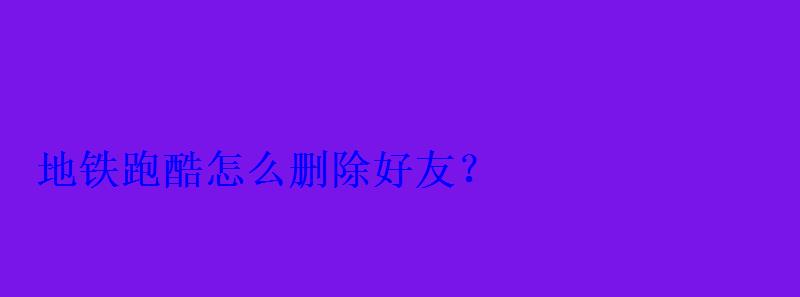 地铁跑酷怎么删除好友？